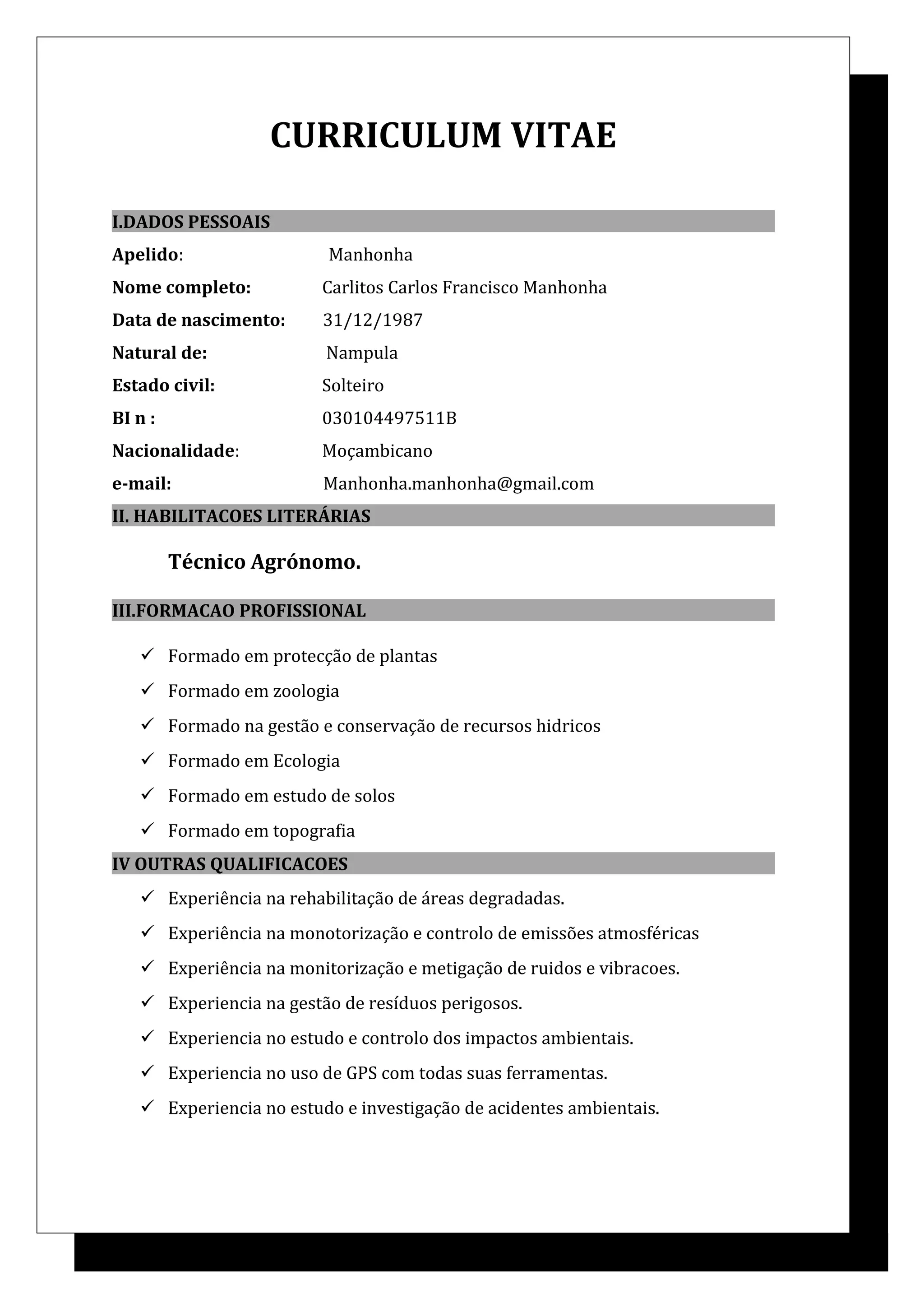 CURRICULUM VITAE

I.DADOS PESSOAIS

Apelido: Manhonha
Nome completo: Carlitos Carlos Francisco Manhonha
Data de nascimento: 31/12/1987
Natural de: Nampula
Estado civil: Solteiro
BI n : 030104497511B
Nacionalidade: Moçambicano
e-mail: Manhonha.manhonha@gmail.com

II. HABILITACOES LITERÁRIAS

Técnico Agrónomo.

III.FORMACAO PROFISSIONAL

✓ Formado em protecção de plantas
✓ Formado em zoologia
✓ Formado na gestão e conservação de recursos hidricos
✓ Formado em Ecologia
✓ Formado em estudo de solos
✓ Formado em topografia

IV OUTRAS QUALIFICACOES

✓ Experiência na rehabilitação de áreas degradadas.
✓ Experiência na monotorização e controlo de emissões atmosféricas
✓ Experiência na monitorização e metigação de ruidos e vibracoes.
✓ Experiencia na gestão de resíduos perigosos.
✓ Experiencia no estudo e controlo dos impactos ambientais.
✓ Experiencia no uso de GPS com todas suas ferramentas.
✓ Experiencia no estudo e investigação de acidentes ambientais.